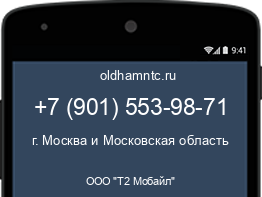 9:41

oldhamntc.ru

+7 (901) 553-98-71

г. Москва и Московская область

ООО "Т2 Мобайл"